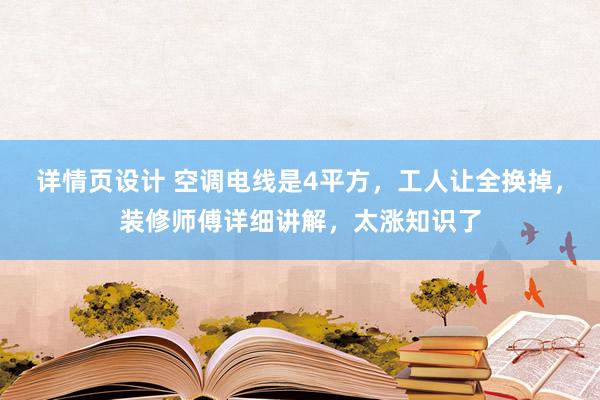 详情页设计 空调电线是4平方，工人让全换掉，装修师傅详细讲解，太涨知识了